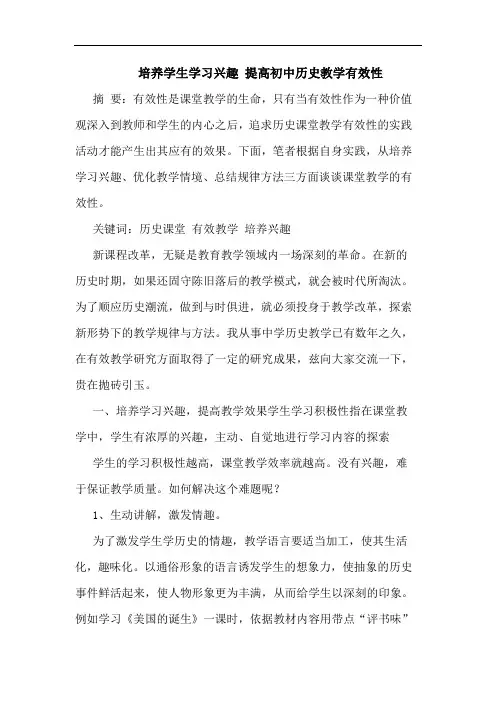 培养学生学习兴趣 提高初中历史教学有效性

摘 要：有效性是课堂教学的生命，只有当有效性作为一种价值观深入到教师和学生的内心之后，追求历史课堂教学有效性的实践活动才能产生出其应有的效果。下面，笔者根据自身实践，从培养学习兴趣、优化教学情境、总结规律方法三方面谈谈课堂教学的有效性。

关键词：历史课堂 有效教学 培养兴趣

新课程改革，无疑是教育教学领域内一场深刻的革命。在新的历史时期，如果还固守陈旧落后的教学模式，就会被时代所淘汰。为了顺应历史潮流，做到与时俱进，就必须投身于教学改革，探索新形势下的教学规律与方法。我从事中学历史教学已有数年之久，在有效教学研究方面取得了一定的研究成果，兹向大家交流一下，贵在抛砖引玉。

一、培养学习兴趣，提高教学效果学生学习积极性指在课堂教学中，学生有浓厚的兴趣，主动、自觉地进行学习内容的探索

学生的学习积极性越高，课堂教学效率就越高。没有兴趣，难于保证教学质量。如何解决这个难题呢？

1、生动讲解，激发情趣。

为了激发学生学历史的情趣，教学语言要适当加工，使其生活化，趣味化。以通俗形象的语言诱发学生的想象力，使抽象的历史事件鲜活起来，使人物形象更为丰满，从而给学生以深刻的印象。例如学习《美国的诞生》一课时，依据教材内容用带点“评书味”